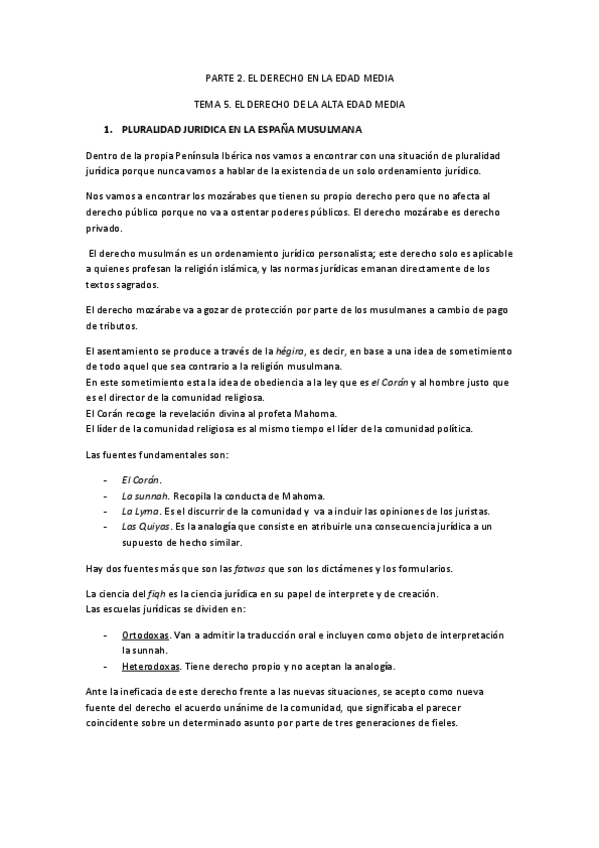 PARTE 2. EL DERECHO EN LA EDAD MEDIA

TEMA 5. EL DERECHO DE LA ALTA EDAD MEDIA

1. PLURALIDAD JURIDICA EN LA ESPAÑA MUSULMANA

Dentro de la propia Península Ibérica nos vamos a encontrar con una situación de pluralidad jurídica porque nunca vamos a hablar de la existencia de un solo ordenamiento jurídico.

Nos vamos a encontrar los mozárabes que tienen su propio derecho pero que no afecta al derecho público porque no va a ostentar poderes públicos. El derecho mozárabe es derecho privado.

El derecho musulmán es un ordenamiento jurídico personalista; este derecho solo es aplicable a quienes profesan la religión islámica, y las normas jurídicas emanan directamente de los textos sagrados.

El derecho mozárabe va a gozar de protección por parte de los musulmanes a cambio de pago de tributos.

El asentamiento se produce a través de la hégira, es decir, en base a una idea de sometimiento de todo aquel que sea contrario a la religión musulmana.
En este sometimiento esta la idea de obediencia a la ley que es el Corán y al hombre justo que es el director de la comunidad religiosa.
El Corán recoge la revelación divina al profeta Mahoma.
El líder de la comunidad religiosa es al mismo tiempo el líder de la comunidad política.

Las fuentes fundamentales son:

- El Corán.
- La sunnah. Recopila la conducta de Mahoma.
- La Lyma. Es el discurrir de la comunidad y va a incluir las opiniones de los juristas.
- Los Quiyas. Es la analogía que consiste en atribuirle una consecuencia jurídica a un supuesto de hecho similar.

Hay dos fuentes más que son las fatwas que son los dictámenes y los formularios.

La ciencia del fiqh es la ciencia jurídica en su papel de interprete y de creación.
Las escuelas jurídicas se dividen en:

- Ortodoxas. Van a admitir la traducción oral e incluyen como objeto de interpretación la sunnah.
- Heterodoxas. Tiene derecho propio y no aceptan la analogía.

Ante la ineficacia de este derecho frente a las nuevas situaciones, se acepto como nueva fuente del derecho el acuerdo unánime de la comunidad, que significaba el parecer coincidente sobre un determinado asunto por parte de tres generaciones de fieles.